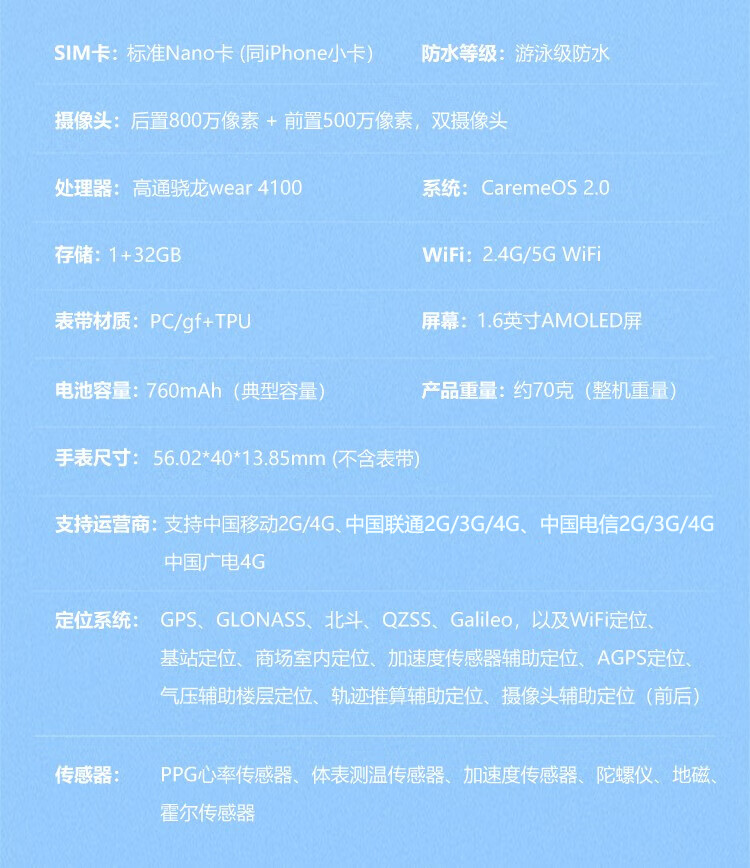 SIM卡：标准Nano卡 (同iPhone小卡)

防水等级：游泳级防水

摄像头：后置800万像素 + 前置500万像素，双摄像头

处理器：高通骁龙wear 4100

系统：CaremeOS 2.0

存储：1+32GB

WiFi：2.4G/5G WiFi

表带材质：PC/gf+TPU

屏幕：1.6英寸AMOLED屏

电池容量：760mAh（典型容量）

产品重量：约70克（整机重量）

手表尺寸：56.02*40*13.85mm (不含表带)

支持运营商：支持中国移动2G/4G、中国联通2G/3G/4G、中国电信2G/3G/4G 中国广电4G

定位系统：GPS、GLONASS、北斗、QZSS、Galileo，以及WiFi定位、基站定位、商场室内定位、加速度传感器辅助定位、AGPS定位、气压辅助楼层定位、轨迹推算辅助定位、摄像头辅助定位（前后）

传感器：PPG心率传感器、体表测温传感器、加速度传感器、陀螺仪、地磁、霍尔传感器